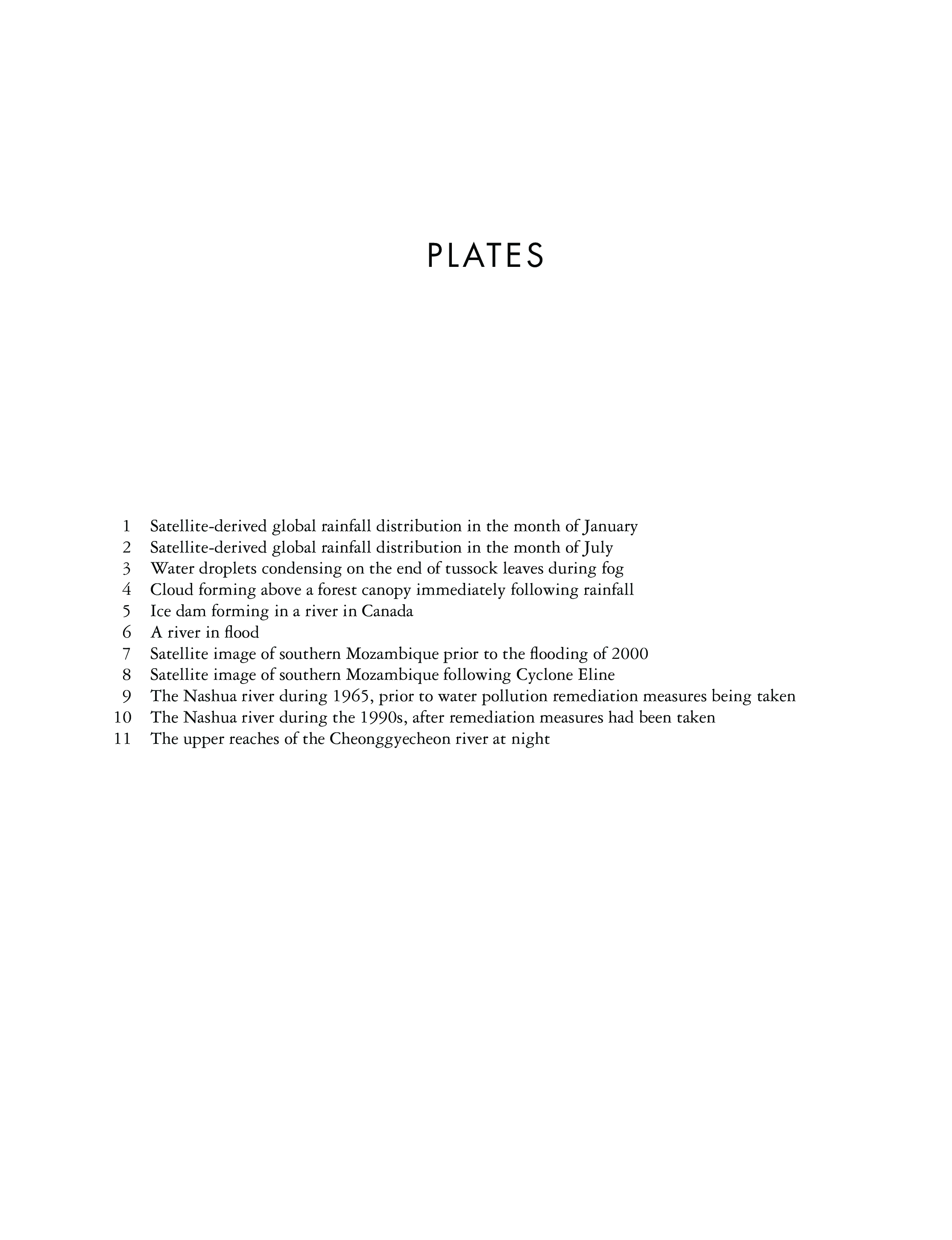 PLATES

1 Satellite-derived global rainfall distribution in the month of January
2 Satellite-derived global rainfall distribution in the month of July
3 Water droplets condensing on the end of tussock leaves during fog
4 Cloud forming above a forest canopy immediately following rainfall
5 Ice dam forming in a river in Canada
6 A river in flood
7 Satellite image of southern Mozambique prior to the flooding of 2000
8 Satellite image of southern Mozambique following Cyclone Eline
9 The Nashua river during 1965, prior to water pollution remediation measures being taken
10 The Nashua river during the 1990s, after remediation measures had been taken
11 The upper reaches of the Cheonggyecheon river at night